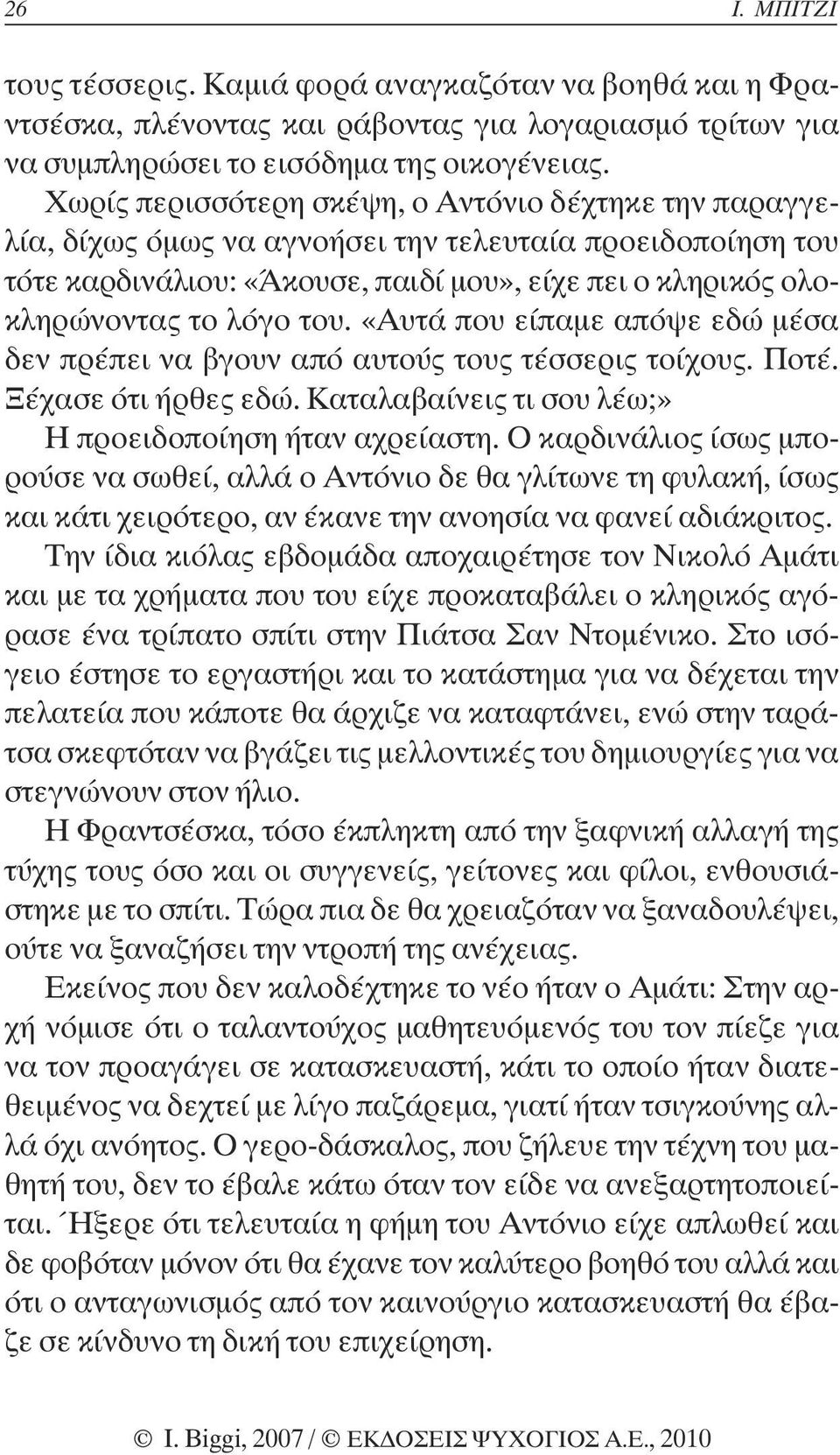 26 Ι. ΜΠΙΤΖΙ

τους τέσσερις. Καμιά φορά αναγκαζόταν να βοηθά και η Φραντσέσκα, πλένοντας και ράβοντας για λογαριασμό τρίτων για να συμπληρώσει το εισόδημα της οικογένειας.

Χωρίς περισσότερη σκέψη, ο Αντόνιο δέχτηκε την παραγγελία, δίχως όμως να αγνοήσει την τελευταία προειδοποίηση του τότε καρδινάλιου: «Άκουσε, παιδί μου», είχε πει ο κληρικός ολοκληρώνοντας το λόγο του. «Αυτά που είπαμε απόψε εδώ μέσα δεν πρέπει να βγουν από αυτούς τους τέσσερις τοίχους. Ποτέ. Ξέχασε ότι ήρθες εδώ. Καταλαβαίνεις τι σου λέω;»

Η προειδοποίηση ήταν αχρείαστη. Ο καρδινάλιος ίσως μπορούσε να σωθεί, αλλά ο Αντόνιο δε θα γλίτωνε τη φυλακή, ίσως και κάτι χειρότερο, αν έκανε την ανοησία να φανεί αδιάκριτος.

Την ίδια κιόλας εβδομάδα αποχαιρέτησε τον Νικολό Αμάτι και με τα χρήματα που του είχε προκαταβάλει ο κληρικός αγόρασε ένα τρίπατο σπίτι στην Πιάτσα Σαν Ντομένικο. Στο ισόγειο έστησε το εργαστήρι και το κατάστημα για να δέχεται την πελατεία που κάποτε θα άρχιζε να καταφτάνει, ενώ στην ταράτσα σκεφτόταν να βγάζει τις μελλοντικές του δημιουργίες για να στεγνώνουν στον ήλιο.

Η Φραντσέσκα, τόσο έκπληκτη από την ξαφνική αλλαγή της τύχης τους όσο και οι συγγενείς, γείτονες και φίλοι, ενθουσιάστηκε με το σπίτι. Τώρα πια δε θα χρειαζόταν να ξαναδουλέψει, ούτε να ξαναζήσει την ντροπή της ανέχειας.

Εκείνος που δεν καλοδέχτηκε το νέο ήταν ο Αμάτι: Στην αρχή νόμισε ότι ο ταλαντούχος μαθητευόμενός του τον πίεζε για να τον προαγάγει σε κατασκευαστή, κάτι το οποίο ήταν διατεθειμένος να δεχτεί με λίγο παζάρεμα, γιατί ήταν τσιγκούνης αλλά όχι ανόητος. Ο γερο-δάσκαλος, που ζήλευε την τέχνη του μαθητή του, δεν το έβαλε κάτω όταν τον είδε να ανεξαρτητοποιείται. Ήξερε ότι τελευταία η φήμη του Αντόνιο είχε απλωθεί και δε φοβόταν μόνον ότι θα έχανε τον καλύτερο βοηθό του αλλά και ότι ο ανταγωνισμός από τον καινούργιο κατασκευαστή θα έβαζε σε κίνδυνο τη δική του επιχείρηση.

© I. Biggi, 2007 / © ΕΚΔΟΣΕΙΣ ΨΥΧΟΓΙΟΣ Α.Ε., 2010